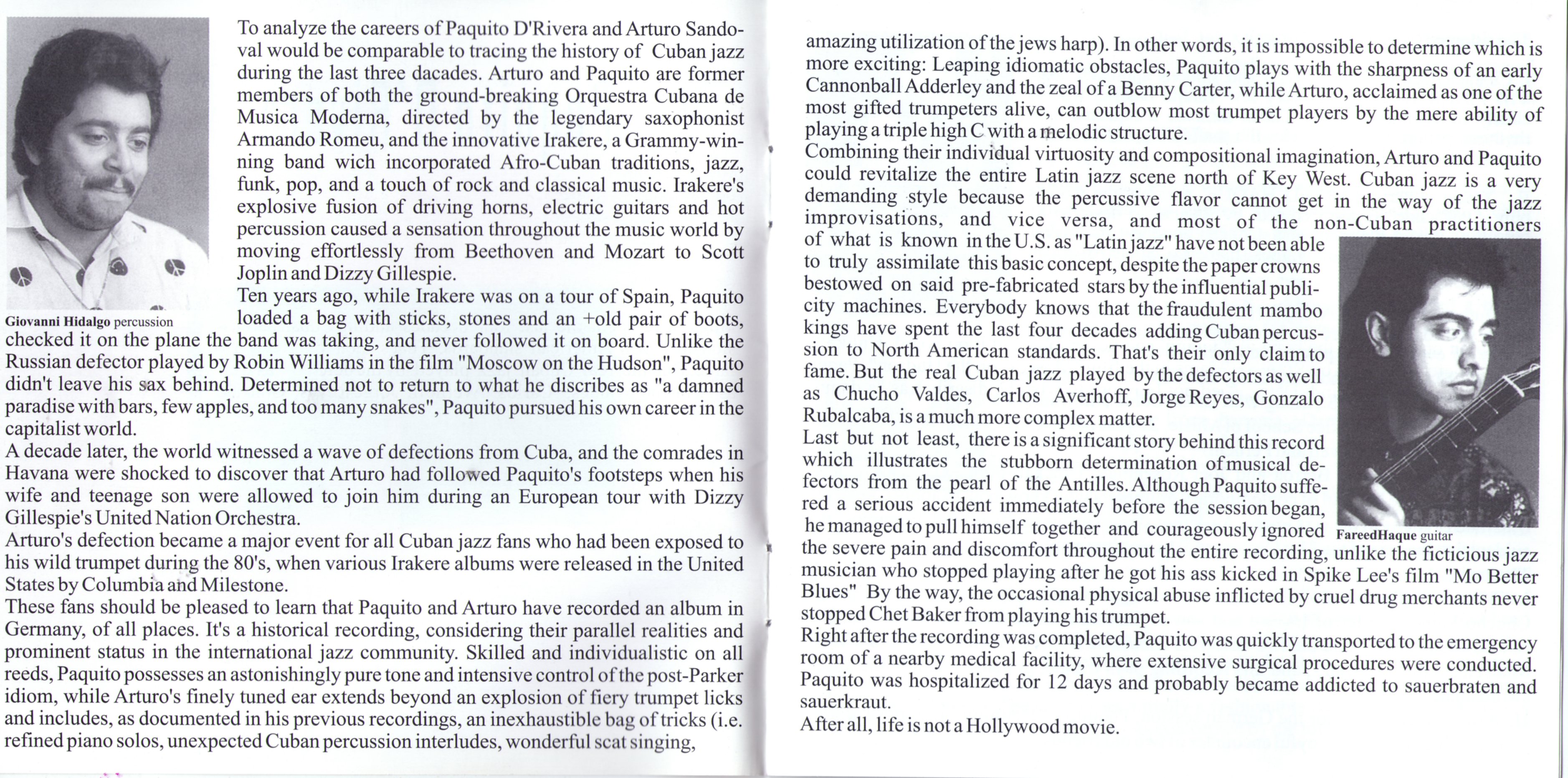 To analyze the careers of Paquito D'Rivera and Arturo Sandoval would be comparable to tracing the history of Cuban jazz during the last three dacades. Arturo and Paquito are former members of both the ground-breaking Orquestra Cubana de Musica Moderna, directed by the legendary saxophonist Armando Romeu, and the innovative Irakere, a Grammy-winning band wich incorporated Afro-Cuban traditions, jazz, funk, pop, and a touch of rock and classical music. Irakere's explosive fusion of driving horns, electric guitars and hot percussion caused a sensation throughout the music world by moving effortlessly from Beethoven and Mozart to Scott Joplin and Dizzy Gillespie.

Giovanni Hidalgo percussion

Ten years ago, while Irakere was on a tour of Spain, Paquito loaded a bag with sticks, stones and an +old pair of boots, checked it on the plane the band was taking, and never followed it on board. Unlike the Russian defector played by Robin Williams in the film "Moscow on the Hudson", Paquito didn't leave his sax behind. Determined not to return to what he discribes as "a damned paradise with bars, few apples, and too many snakes", Paquito pursued his own career in the capitalist world.
A decade later, the world witnessed a wave of defections from Cuba, and the comrades in Havana were shocked to discover that Arturo had followed Paquito's footsteps when his wife and teenage son were allowed to join him during an European tour with Dizzy Gillespie's United Nation Orchestra.
Arturo's defection became a major event for all Cuban jazz fans who had been exposed to his wild trumpet during the 80's, when various Irakere albums were released in the United States by Columbia and Milestone.
These fans should be pleased to learn that Paquito and Arturo have recorded an album in Germany, of all places. It's a historical recording, considering their parallel realities and prominent status in the international jazz community. Skilled and individualistic on all reeds, Paquito possesses an astonishingly pure tone and intensive control of the post-Parker idiom, while Arturo's finely tuned ear extends beyond an explosion of fiery trumpet licks and includes, as documented in his previous recordings, an inexhaustible bag of tricks (i.e. refined piano solos, unexpected Cuban percussion interludes, wonderful scat singing,

amazing utilization of the jews harp). In other words, it is impossible to determine which is more exciting: Leaping idiomatic obstacles, Paquito plays with the sharpness of an early Cannonball Adderley and the zeal of a Benny Carter, while Arturo, acclaimed as one of the most gifted trumpeters alive, can outblow most trumpet players by the mere ability of playing a triple high C with a melodic structure.
Combining their individual virtuosity and compositional imagination, Arturo and Paquito could revitalize the entire Latin jazz scene north of Key West. Cuban jazz is a very demanding style because the percussive flavor cannot get in the way of the jazz improvisations, and vice versa, and most of the non-Cuban practitioners of what is known in the U.S. as "Latin jazz" have not been able to truly assimilate this basic concept, despite the paper crowns bestowed on said pre-fabricated stars by the influential publicity machines. Everybody knows that the fraudulent mambo kings have spent the last four decades adding Cuban percussion to North American standards. That's their only claim to fame. But the real Cuban jazz played by the defectors as well as Chucho Valdes, Carlos Averhoff, Jorge Reyes, Gonzalo Rubalcaba, is a much more complex matter.
Last but not least, there is a significant story behind this record which illustrates the stubborn determination of musical defectors from the pearl of the Antilles. Although Paquito suffered a serious accident immediately before the session began, he managed to pull himself together and courageously ignored the severe pain and discomfort throughout the entire recording, unlike the ficticious jazz musician who stopped playing after he got his ass kicked in Spike Lee's film "Mo Better Blues" By the way, the occasional physical abuse inflicted by cruel drug merchants never stopped Chet Baker from playing his trumpet.

FareedHaque guitar

Right after the recording was completed, Paquito was quickly transported to the emergency room of a nearby medical facility, where extensive surgical procedures were conducted. Paquito was hospitalized for 12 days and probably became addicted to sauerbraten and sauerkraut.
After all, life is not a Hollywood movie.